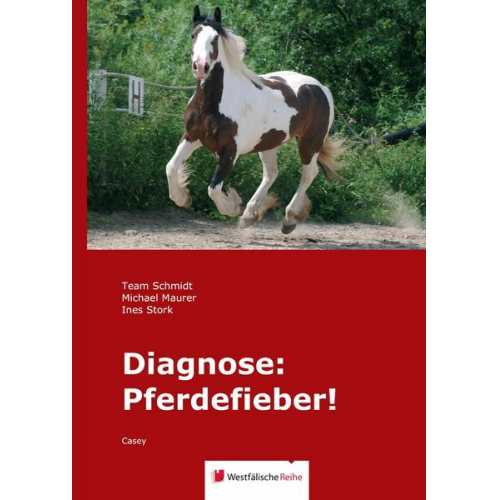 H

Team Schmidt
Michael Maurer
Ines Stork

Diagnose:
Pferdefieber!

Casey

Westfälische Reihe